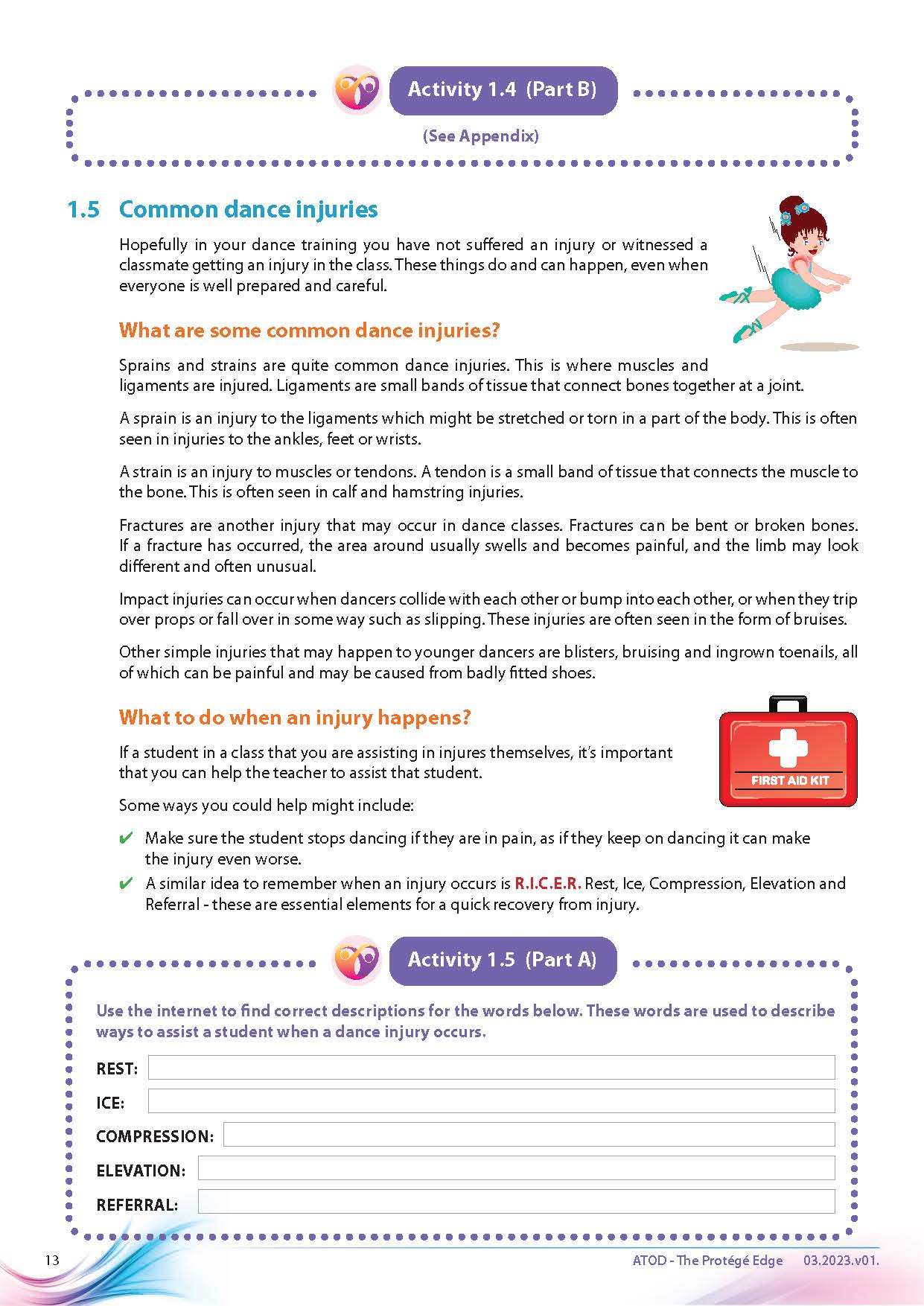 Activity 1.4 (Part B)

(See Appendix)

1.5 Common dance injuries

Hopefully in your dance training you have not suffered an injury or witnessed a classmate getting an injury in the class. These things do and can happen, even when everyone is well prepared and careful.

What are some common dance injuries?

Sprains and strains are quite common dance injuries. This is where muscles and ligaments are injured. Ligaments are small bands of tissue that connect bones together at a joint.

A sprain is an injury to the ligaments which might be stretched or torn in a part of the body. This is often seen in injuries to the ankles, feet or wrists.

A strain is an injury to muscles or tendons. A tendon is a small band of tissue that connects the muscle to the bone. This is often seen in calf and hamstring injuries.

Fractures are another injury that may occur in dance classes. Fractures can be bent or broken bones. If a fracture has occurred, the area around usually swells and becomes painful, and the limb may look different and often unusual.

Impact injuries can occur when dancers collide with each other or bump into each other, or when they trip over props or fall over in some way such as slipping. These injuries are often seen in the form of bruises.

Other simple injuries that may happen to younger dancers are blisters, bruising and ingrown toenails, all of which can be painful and may be caused from badly fitted shoes.

What to do when an injury happens?

FIRST AID KIT

If a student in a class that you are assisting in injures themselves, it's important that you can help the teacher to assist that student.

Some ways you could help might include:

✔ Make sure the student stops dancing if they are in pain, as if they keep on dancing it can make the injury even worse.
✔ A similar idea to remember when an injury occurs is R.I.C.E.R. Rest, Ice, Compression, Elevation and Referral - these are essential elements for a quick recovery from injury.

Activity 1.5 (Part A)

Use the internet to find correct descriptions for the words below. These words are used to describe ways to assist a student when a dance injury occurs.

REST:
ICE:
COMPRESSION:
ELEVATION:
REFERRAL:

13

ATOD - The Protégé Edge 03.2023.v01.